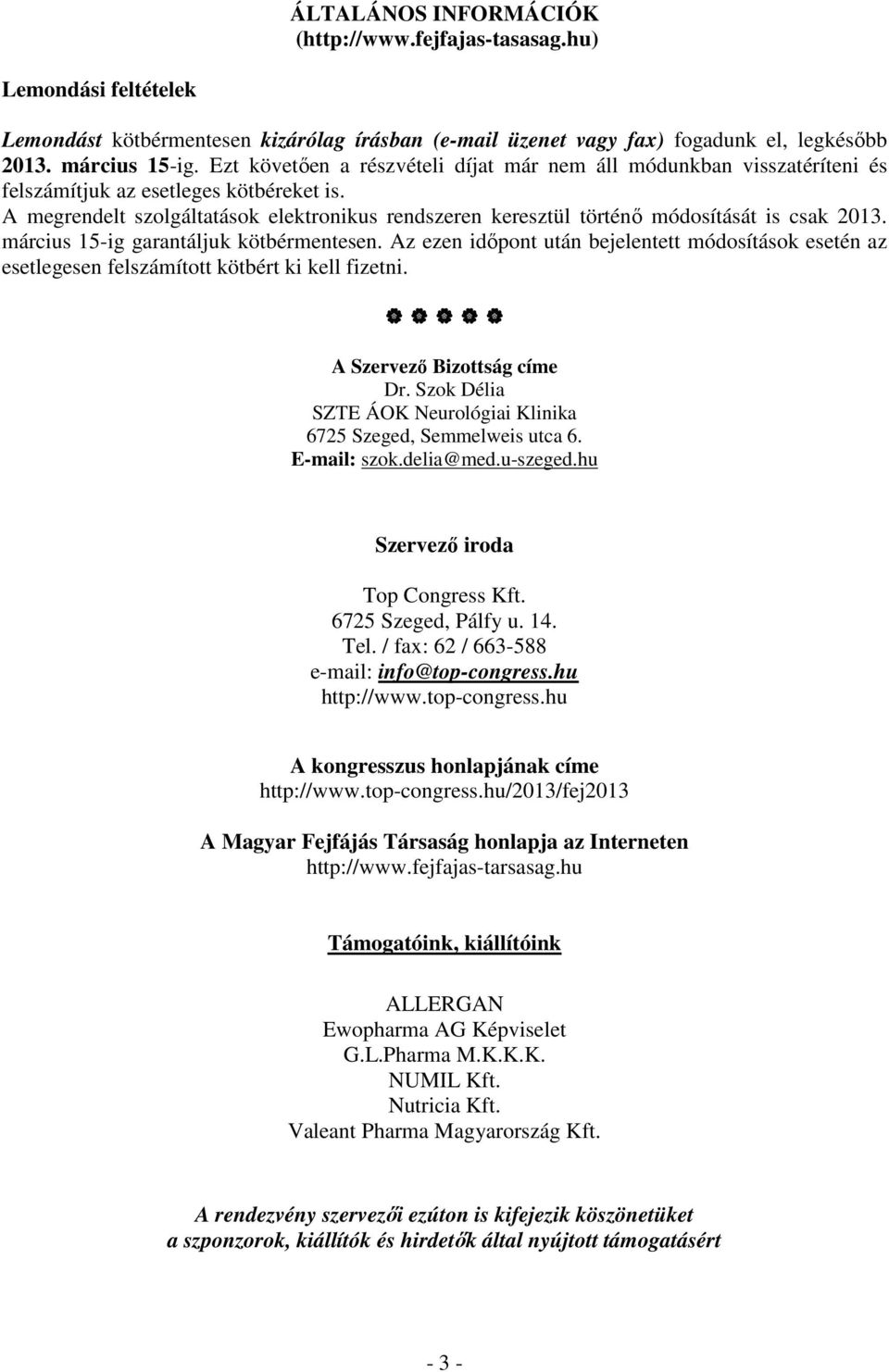 ÁLTALÁNOS INFORMÁCIÓK
(http://www.fejfajas-tasasag.hu)

Lemondási feltételek

Lemondást kötbérmentesen kizárólag írásban (e-mail üzenet vagy fax) fogadunk el, legkésőbb 2013. március 15-ig. Ezt követően a részvételi díjat már nem áll módunkban visszatéríteni és felszámítjuk az esetleges kötbéreket is.
A megrendelt szolgáltatások elektronikus rendszeren keresztül történő módosítását is csak 2013. március 15-ig garantáljuk kötbérmentesen. Az ezen időpont után bejelentett módosítások esetén az esetlegesen felszámított kötbért ki kell fizetni.

A Szervező Bizottság címe
Dr. Szok Délia
SZTE ÁOK Neurológiai Klinika
6725 Szeged, Semmelweis utca 6.
E-mail: szok.delia@med.u-szeged.hu

Szervező iroda

Top Congress Kft.
6725 Szeged, Pálfy u. 14.
Tel. / fax: 62 / 663-588
e-mail: info@top-congress.hu
http://www.top-congress.hu

A kongresszus honlapjának címe
http://www.top-congress.hu/2013/fej2013

A Magyar Fejfájás Társaság honlapja az Interneten
http://www.fejfajas-tarsasag.hu

Támogatóink, kiállítóink

ALLERGAN
Ewopharma AG Képviselet
G.L.Pharma M.K.K.K.
NUMIL Kft.
Nutricia Kft.
Valeant Pharma Magyarország Kft.

A rendezvény szervezői ezúton is kifejezik köszönetüket
a szponzorok, kiállítók és hirdetők által nyújtott támogatásért

- 3 -